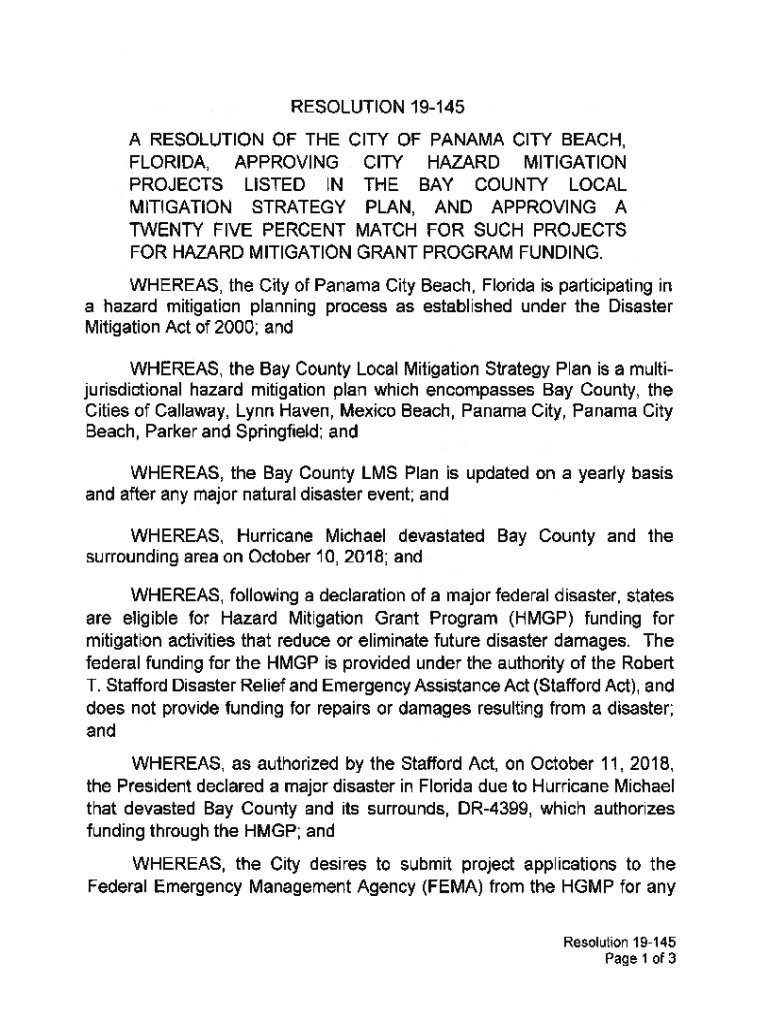 RESOLUTION 19-145

A RESOLUTION OF THE CITY OF PANAMA CITY BEACH, FLORIDA, APPROVING CITY HAZARD MITIGATION PROJECTS LISTED IN THE BAY COUNTY LOCAL MITIGATION STRATEGY PLAN, AND APPROVING A TWENTY FIVE PERCENT MATCH FOR SUCH PROJECTS FOR HAZARD MITIGATION GRANT PROGRAM FUNDING.

WHEREAS, the City of Panama City Beach, Florida is participating in a hazard mitigation planning process as established under the Disaster Mitigation Act of 2000; and

WHEREAS, the Bay County Local Mitigation Strategy Plan is a multi-jurisdictional hazard mitigation plan which encompasses Bay County, the Cities of Callaway, Lynn Haven, Mexico Beach, Panama City, Panama City Beach, Parker and Springfield; and

WHEREAS, the Bay County LMS Plan is updated on a yearly basis and after any major natural disaster event; and

WHEREAS, Hurricane Michael devastated Bay County and the surrounding area on October 10, 2018; and

WHEREAS, following a declaration of a major federal disaster, states are eligible for Hazard Mitigation Grant Program (HMGP) funding for mitigation activities that reduce or eliminate future disaster damages. The federal funding for the HMGP is provided under the authority of the Robert T. Stafford Disaster Relief and Emergency Assistance Act (Stafford Act), and does not provide funding for repairs or damages resulting from a disaster; and

WHEREAS, as authorized by the Stafford Act, on October 11, 2018, the President declared a major disaster in Florida due to Hurricane Michael that devasted Bay County and its surrounds, DR-4399, which authorizes funding through the HMGP; and

WHEREAS, the City desires to submit project applications to the Federal Emergency Management Agency (FEMA) from the HGMP for any

Resolution 19-145
Page 1 of 3